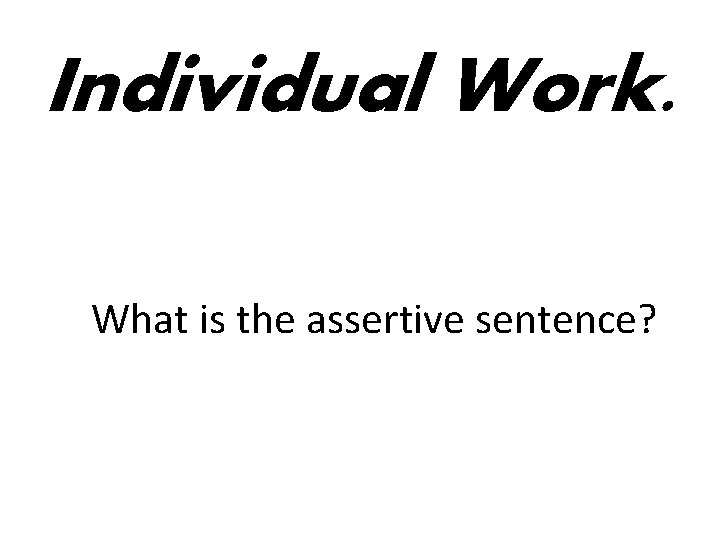 Individual Work.

What is the assertive sentence?